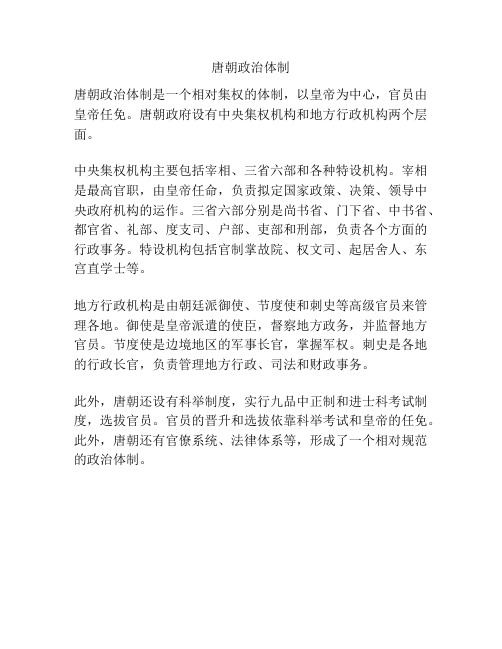 唐朝政治体制

唐朝政治体制是一个相对集权的体制，以皇帝为中心，官员由皇帝任免。唐朝政府设有中央集权机构和地方行政机构两个层面。

中央集权机构主要包括宰相、三省六部和各种特设机构。宰相是最高官职，由皇帝任命，负责拟定国家政策、决策、领导中央政府机构的运作。三省六部分别是尚书省、门下省、中书省、都官省、礼部、度支司、户部、吏部和刑部，负责各个方面的行政事务。特设机构包括官制掌故院、权文司、起居舍人、东宫直学士等。

地方行政机构是由朝廷派御使、节度使和刺史等高级官员来管理各地。御使是皇帝派遣的使臣，督察地方政务，并监督地方官员。节度使是边境地区的军事长官，掌握军权。刺史是各地的行政长官，负责管理地方行政、司法和财政事务。

此外，唐朝还设有科举制度，实行九品中正制和进士科考试制度，选拔官员。官员的晋升和选拔依靠科举考试和皇帝的任免。此外，唐朝还有官僚系统、法律体系等，形成了一个相对规范的政治体制。